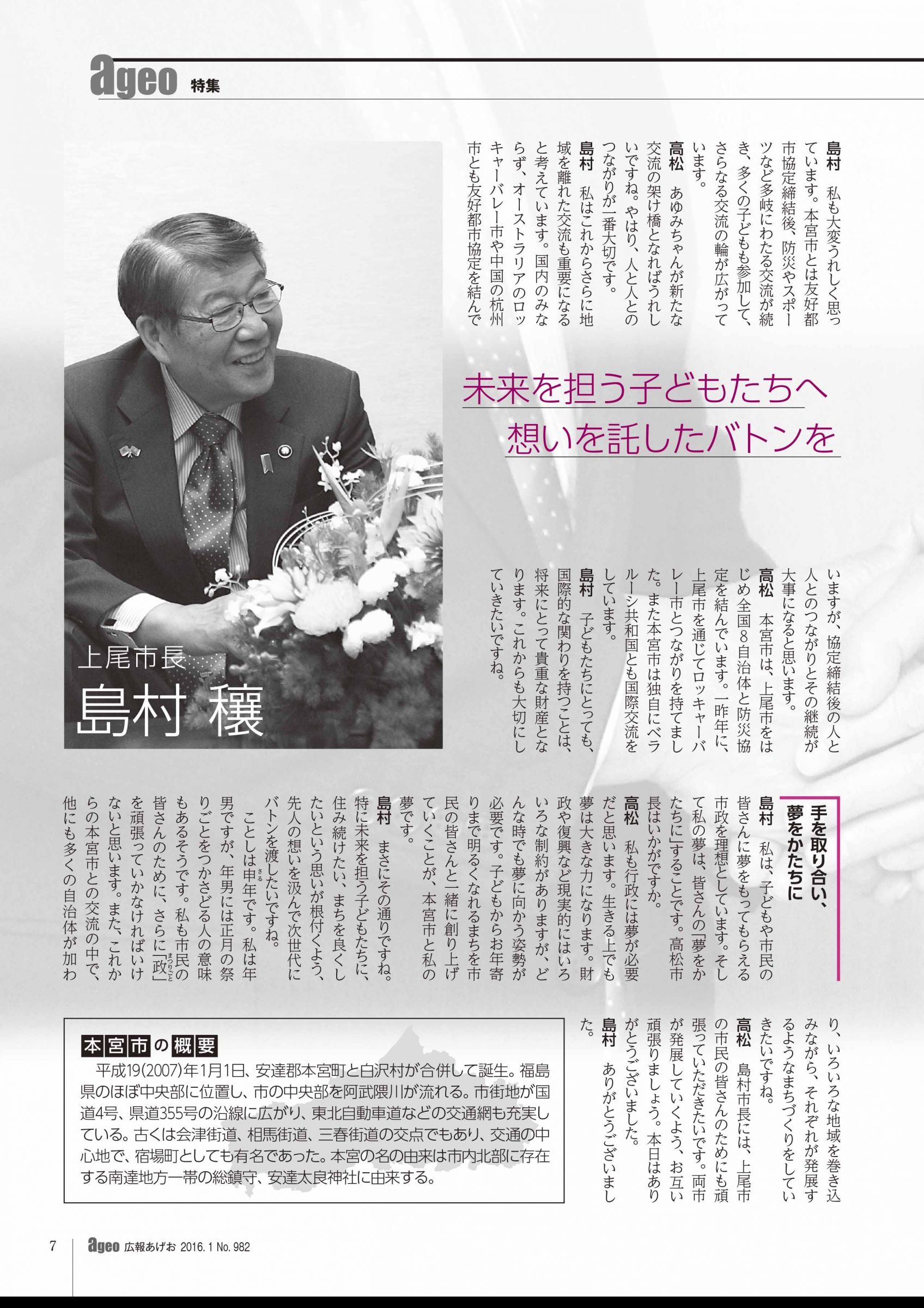 ageo 特集

島村　私も大変うれしく思っています。本宮市とは友好都市協定締結後、防災やスポーツなど多岐にわたる交流が続き、多くの子どもも参加して、さらなる交流の輪が広がっています。
高松　あゆみちゃんが新たな交流の架け橋となればうれしいですね。やはり、人と人とのつながりが一番大切です。
島村　私はこれからさらに地域を離れた交流も重要になると考えています。国内のみならず、オーストラリアのロッキャーバレー市や中国の杭州市とも友好都市協定を結んでいますが、協定締結後の人と人とのつながりとその継続が大事になると思います。
高松　本宮市は、上尾市をはじめ全国8自治体と防災協定を結んでいます。一昨年に、上尾市を通じてロッキャーバレー市とつながりを持てました。また本宮市は独自にベラルーシ共和国とも国際交流をしています。
島村　子どもたちにとっても、国際的な関わりを持つことは、将来にとって貴重な財産となります。これからも大切にしていきたいですね。

未来を担う子どもたちへ
想いを託したバトンを

上尾市長
島村 穰

手を取り合い、夢をかたちに

島村　私は、子どもや市民の皆さんに夢をもってもらえる市政を理想としています。そして私の夢は、皆さんの「夢をかたちに」することです。高松市長はいかがですか。
高松　私も行政には夢が必要だと思います。生きる上でも夢は大きな力になります。財政や復興など現実的にはいろいろな制約がありますが、どんな時でも夢に向かう姿勢が必要です。子どもからお年寄りまで明るくなれるまちを市民の皆さんと一緒に創り上げていくことが、本宮市と私の夢です。
島村　まさにその通りですね。特に未来を担う子どもたちに、住み続けたい、まちを良くしたいという思いが根付くよう、先人の想いを汲んで次世代にバトンを渡したいですね。
　ことしは申年です。私は年男ですが、年男には正月の祭りごとをつかさどる人の意味もあるそうです。私も市民の皆さんのために、さらに「政」を頑張っていかなければいけないと思います。また、これからの本宮市との交流の中で、他にも多くの自治体が加わり、いろいろな地域を巻き込みながら、それぞれが発展するようなまちづくりをしていきたいですね。
高松　島村市長には、上尾市の市民の皆さんのためにも頑張っていただきたいです。両市が発展していくよう、お互い頑張りましょう。本日はありがとうございました。
島村　ありがとうございました。

本宮市の概要
　平成19(2007)年1月1日、安達郡本宮町と白沢村が合併して誕生。福島県のほぼ中央部に位置し、市の中央部を阿武隈川が流れる。市街地が国道4号、県道355号の沿線に広がり、東北自動車道などの交通網も充実している。古くは会津街道、相馬街道、三春街道の交点でもあり、交通の中心地で、宿場町としても有名であった。本宮の名の由来は市内北部に存在する南達地方一帯の総鎮守、安達太良神社に由来する。

7　ageo 広報あげお 2016. 1 No. 982